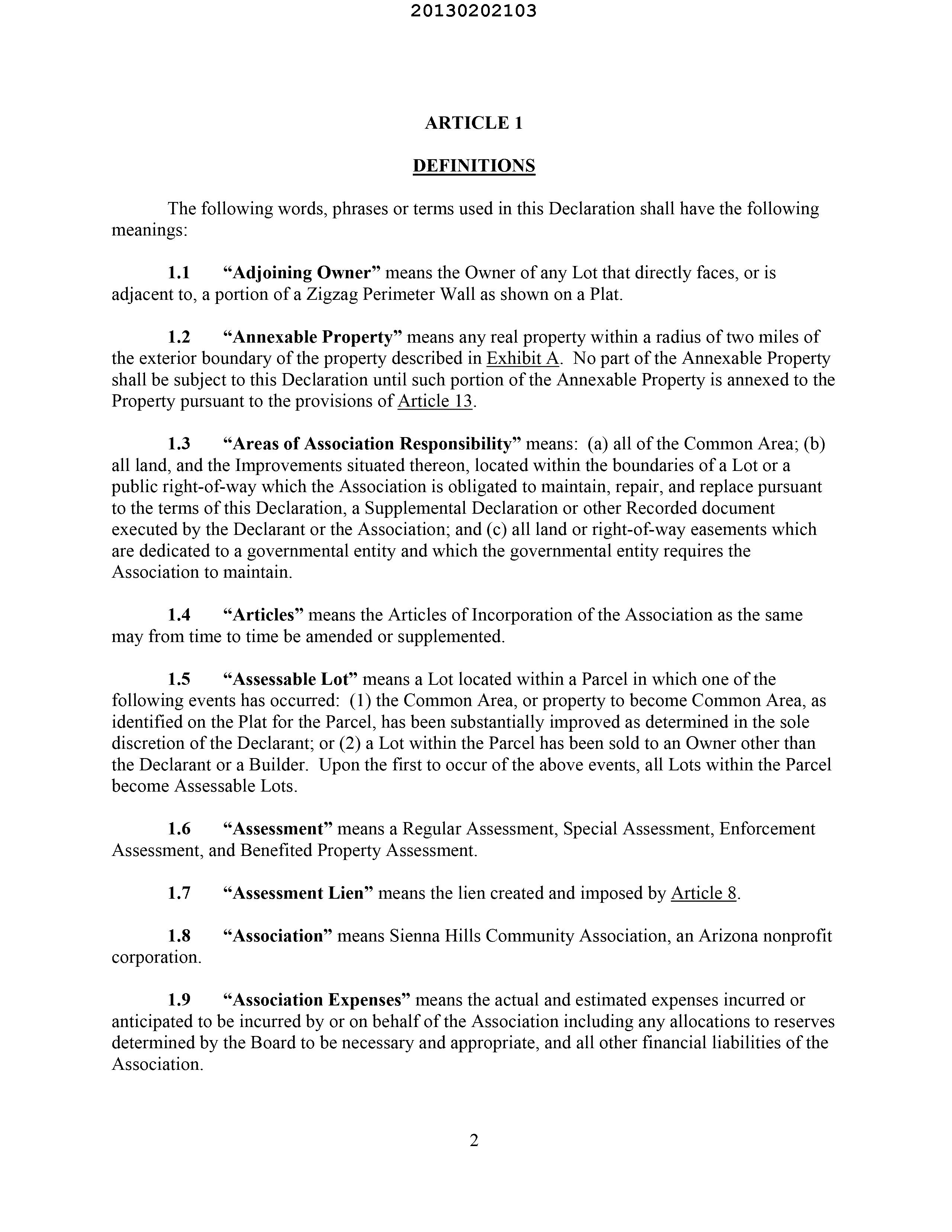 20130202103

ARTICLE 1

DEFINITIONS

The following words, phrases or terms used in this Declaration shall have the following meanings:

1.1 "Adjoining Owner" means the Owner of any Lot that directly faces, or is adjacent to, a portion of a Zigzag Perimeter Wall as shown on a Plat.

1.2 "Annexable Property" means any real property within a radius of two miles of the exterior boundary of the property described in Exhibit A. No part of the Annexable Property shall be subject to this Declaration until such portion of the Annexable Property is annexed to the Property pursuant to the provisions of Article 13.

1.3 "Areas of Association Responsibility" means: (a) all of the Common Area; (b) all land, and the Improvements situated thereon, located within the boundaries of a Lot or a public right-of-way which the Association is obligated to maintain, repair, and replace pursuant to the terms of this Declaration, a Supplemental Declaration or other Recorded document executed by the Declarant or the Association; and (c) all land or right-of-way easements which are dedicated to a governmental entity and which the governmental entity requires the Association to maintain.

1.4 "Articles" means the Articles of Incorporation of the Association as the same may from time to time be amended or supplemented.

1.5 "Assessable Lot" means a Lot located within a Parcel in which one of the following events has occurred: (1) the Common Area, or property to become Common Area, as identified on the Plat for the Parcel, has been substantially improved as determined in the sole discretion of the Declarant; or (2) a Lot within the Parcel has been sold to an Owner other than the Declarant or a Builder. Upon the first to occur of the above events, all Lots within the Parcel become Assessable Lots.

1.6 "Assessment" means a Regular Assessment, Special Assessment, Enforcement Assessment, and Benefited Property Assessment.

1.7 "Assessment Lien" means the lien created and imposed by Article 8.

1.8 "Association" means Sienna Hills Community Association, an Arizona nonprofit corporation.

1.9 "Association Expenses" means the actual and estimated expenses incurred or anticipated to be incurred by or on behalf of the Association including any allocations to reserves determined by the Board to be necessary and appropriate, and all other financial liabilities of the Association.

2